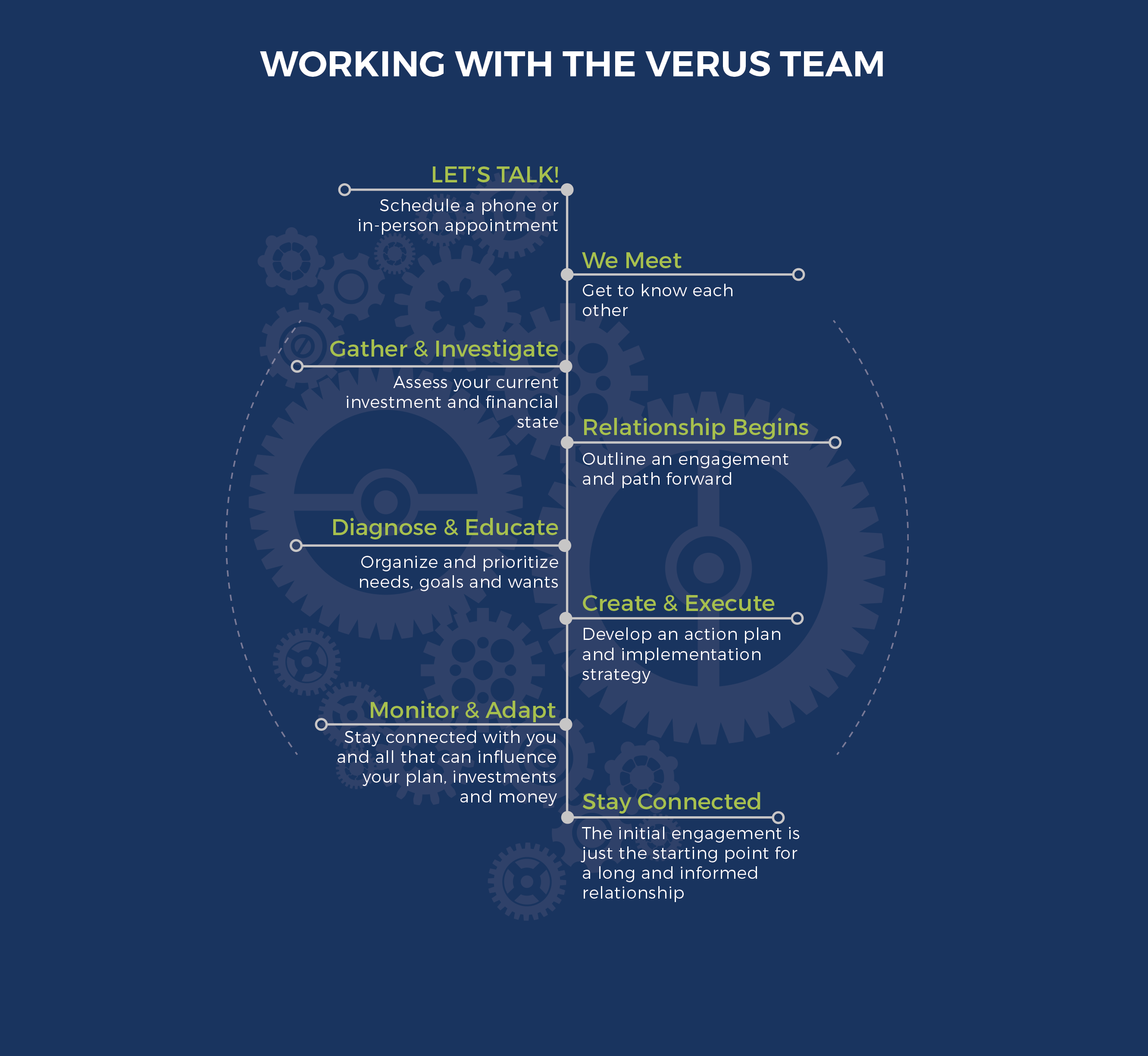 WORKING WITH THE VERUS TEAM

LET'S TALK!
Schedule a phone or in-person appointment

We Meet
Get to know each other

Gather & Investigate
Assess your current investment and financial state

Relationship Begins
Outline an engagement and path forward

Diagnose & Educate
Organize and prioritize needs, goals and wants

Create & Execute
Develop an action plan and implementation strategy

Monitor & Adapt
Stay connected with you and all that can influence your plan, investments and money

Stay Connected
The initial engagement is just the starting point for a long and informed relationship